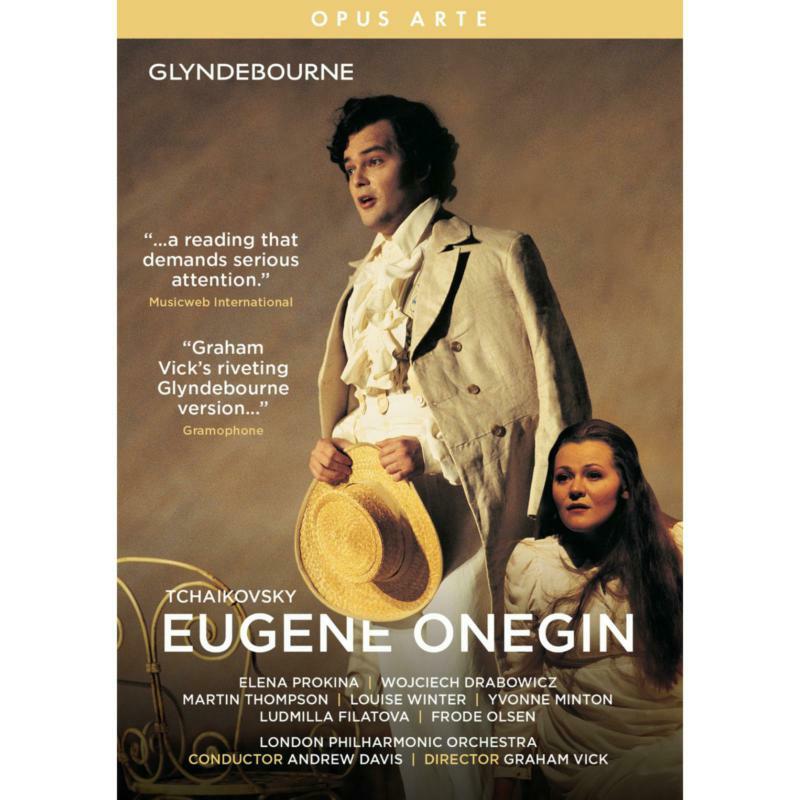 OPUS ARTE

GLYNDEBOURNE

"...a reading that demands serious attention."
Musicweb International

"Graham Vick's riveting Glyndebourne version..."
Gramophone

TCHAIKOVSKY
EUGENE ONEGIN

ELENA PROKINA | WOJCIECH DRABOWICZ
MARTIN THOMPSON | LOUISE WINTER | YVONNE MINTON
LUDMILLA FILATOVA | FRODE OLSEN

LONDON PHILHARMONIC ORCHESTRA
CONDUCTOR ANDREW DAVIS | DIRECTOR GRAHAM VICK